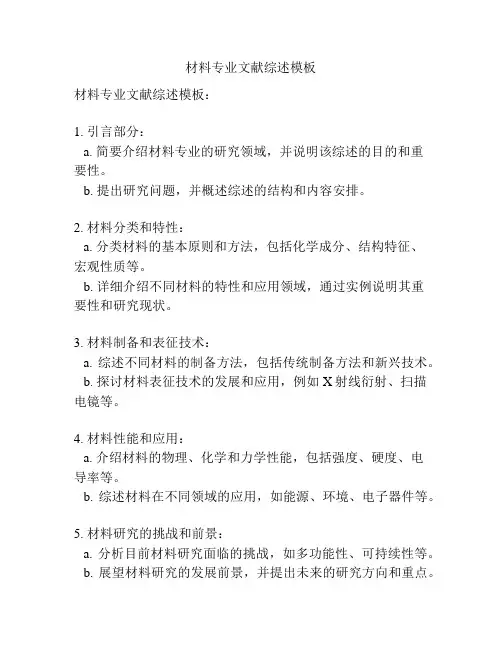 材料专业文献综述模板

材料专业文献综述模板：

1. 引言部分：
a. 简要介绍材料专业的研究领域，并说明该综述的目的和重要性。
b. 提出研究问题，并概述综述的结构和内容安排。

2. 材料分类和特性：
a. 分类材料的基本原则和方法，包括化学成分、结构特征、宏观性质等。
b. 详细介绍不同材料的特性和应用领域，通过实例说明其重要性和研究现状。

3. 材料制备和表征技术：
a. 综述不同材料的制备方法，包括传统制备方法和新兴技术。
b. 探讨材料表征技术的发展和应用，例如 X 射线衍射、扫描电镜等。

4. 材料性能和应用：
a. 介绍材料的物理、化学和力学性能，包括强度、硬度、电导率等。
b. 综述材料在不同领域的应用，如能源、环境、电子器件等。

5. 材料研究的挑战和前景：
a. 分析目前材料研究面临的挑战，如多功能性、可持续性等。
b. 展望材料研究的发展前景，并提出未来的研究方向和重点。